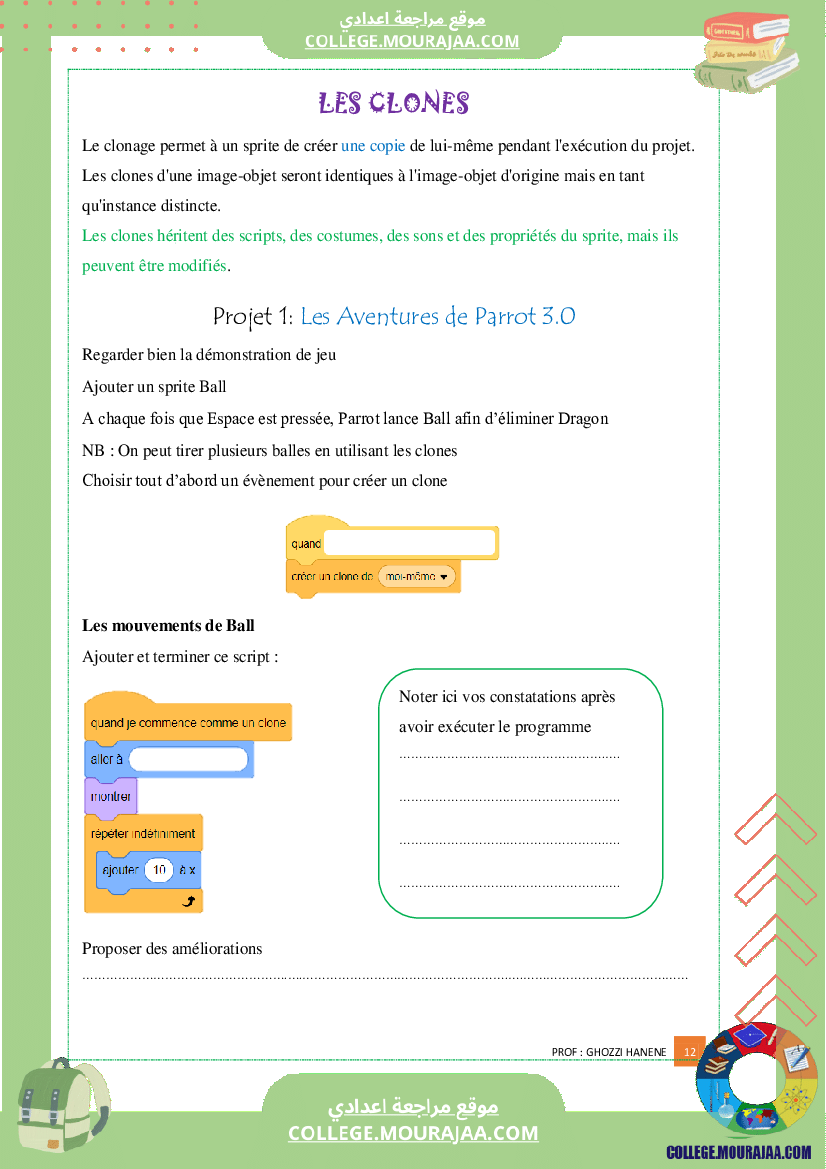 موقع مراجعة اعدادي
COLLEGE.MOURAJAA.COM

LES CLONES

Le clonage permet à un sprite de créer une copie de lui-même pendant l'exécution du projet. Les clones d'une image-objet seront identiques à l'image-objet d'origine mais en tant qu'instance distincte.

Les clones héritent des scripts, des costumes, des sons et des propriétés du sprite, mais ils peuvent être modifiés.

Projet 1: Les Aventures de Parrot 3.0

Regarder bien la démonstration de jeu

Ajouter un sprite Ball

A chaque fois que Espace est pressée, Parrot lance Ball afin d'éliminer Dragon

NB : On peut tirer plusieurs balles en utilisant les clones

Choisir tout d'abord un évènement pour créer un clone

quand

créer un clone de moi-même

Les mouvements de Ball

Ajouter et terminer ce script :

quand je commence comme un clone
aller à
montrer
répéter indéfiniment
ajouter 10 à x

Noter ici vos constatations après avoir exécuter le programme
........................................................
........................................................
........................................................
........................................................

Proposer des améliorations
..........................................................................................................................................................

PROF : GHOZZI HANENE 12

موقع مراجعة اعدادي
COLLEGE.MOURAJAA.COM

COLLEGE.MOURAJAA.COM